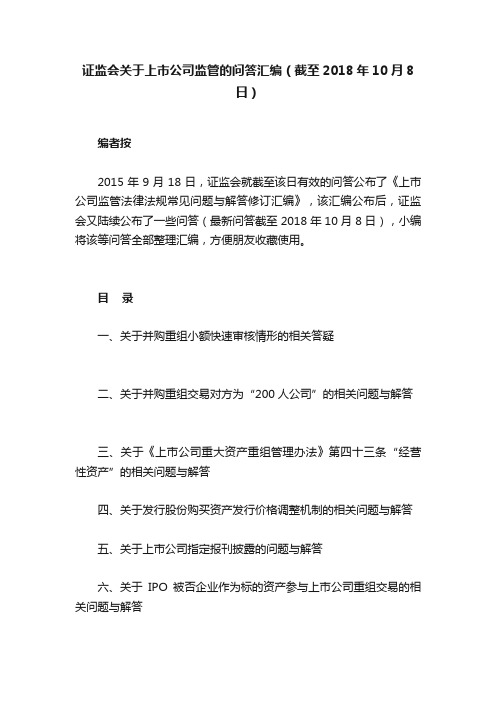 证监会关于上市公司监管的问答汇编（截至 2018 年 10 月 8 日）

编者按

2015 年 9 月 18 日，证监会就截至该日有效的问答公布了《上市公司监管法律法规常见问题与解答修订汇编》，该汇编公布后，证监会又陆续公布了一些问答（最新问答截至 2018 年 10 月 8 日），小编将该等问答全部整理汇编，方便朋友收藏使用。

目 录

一、关于并购重组小额快速审核情形的相关答疑

二、关于并购重组交易对方为“200 人公司”的相关问题与解答

三、关于《上市公司重大资产重组管理办法》第四十三条“经营性资产”的相关问题与解答

四、关于发行股份购买资产发行价格调整机制的相关问题与解答

五、关于上市公司指定报刊披露的问题与解答

六、关于 IPO 被否企业作为标的资产参与上市公司重组交易的相关问题与解答